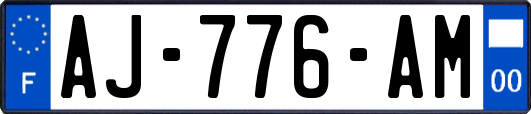 F
AJ-776-AM
00